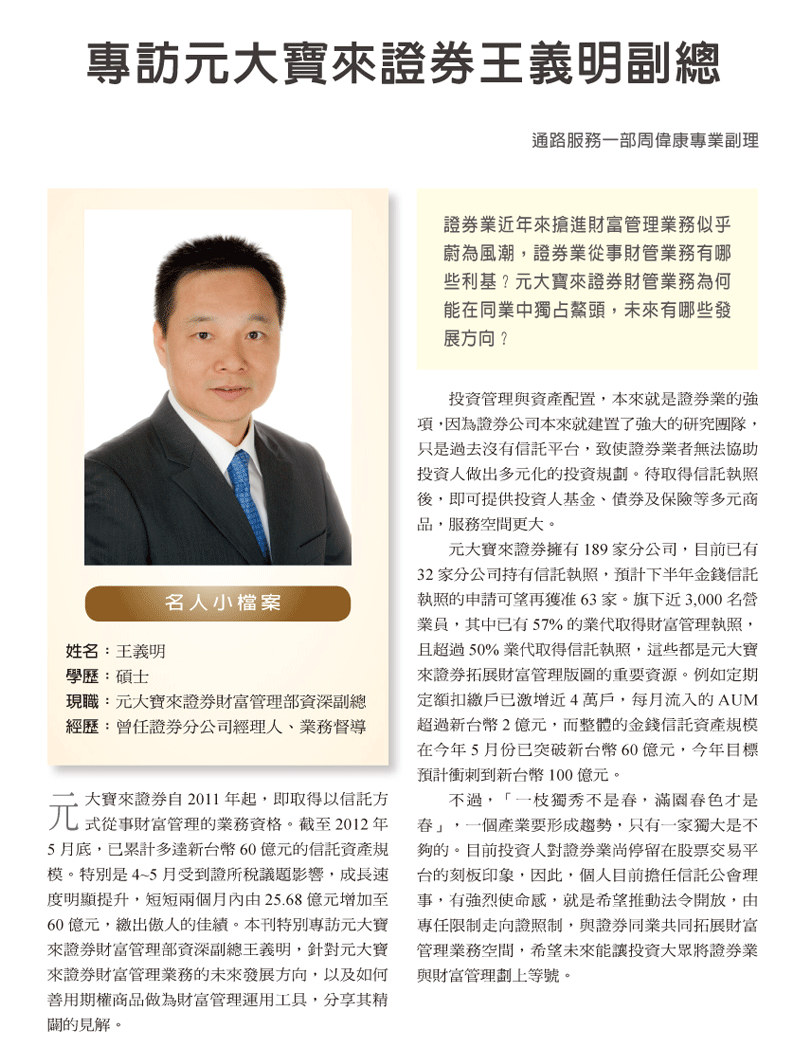 專訪元大寶來證券王義明副總

通路服務一部周偉康專業副理

名人小檔案

姓名：王義明
學歷：碩士
現職：元大寶來證券財富管理部資深副總
經歷：曾任證券分公司經理人、業務督導

元大寶來證券自 2011 年起，即取得以信託方式從事財富管理的業務資格。截至 2012 年 5 月底，已累計多達新台幣 60 億元的信託資產規模。特別是 4~5 月受到證所稅議題影響，成長速度明顯提升，短短兩個月內由 25.68 億元增加至 60 億元，繳出傲人的佳績。本刊特別專訪元大寶來證券財富管理部資深副總王義明，針對元大寶來證券財富管理業務的未來發展方向，以及如何善用期權商品做為財富管理運用工具，分享其精闢的見解。

證券業近年來搶進財富管理業務似乎蔚為風潮，證券業從事財管業務有哪些利基？元大寶來證券財管業務為何能在同業中獨占鰲頭，未來有哪些發展方向？

投資管理與資產配置，本來就是證券業的強項，因為證券公司本來就建置了強大的研究團隊，只是過去沒有信託平台，致使證券業者無法協助投資人做出多元化的投資規劃。待取得信託執照後，即可提供投資人基金、債券及保險等多元商品，服務空間更大。

元大寶來證券擁有 189 家分公司，目前已有 32 家分公司持有信託執照，預計下半年金錢信託執照的申請可望再獲准 63 家。旗下近 3,000 名營業員，其中已有 57% 的業代取得財富管理執照，且超過 50% 業代取得信託執照，這些都是元大寶來證券拓展財富管理版圖的重要資源。例如定期定額扣繳戶已激增近 4 萬戶，每月流入的 AUM 超過新台幣 2 億元，而整體的金錢信託資產規模在今年 5 月份已突破新台幣 60 億元，今年目標預計衝刺到新台幣 100 億元。

不過，「一枝獨秀不是春，滿園春色才是春」，一個產業要形成趨勢，只有一家獨大是不夠的。目前投資人對證券業尚停留在股票交易平台的刻板印象，因此，個人目前擔任信託公會理事，有強烈使命感，就是希望推動法令開放，由專任限制走向證照制，與證券同業共同拓展財富管理業務空間，希望未來能讓投資大眾將證券業與財富管理劃上等號。